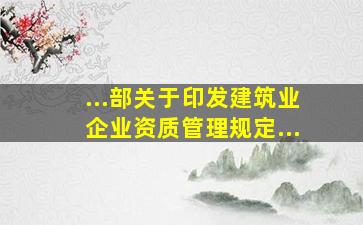 ...部关于印发建筑业企业资质管理规定...